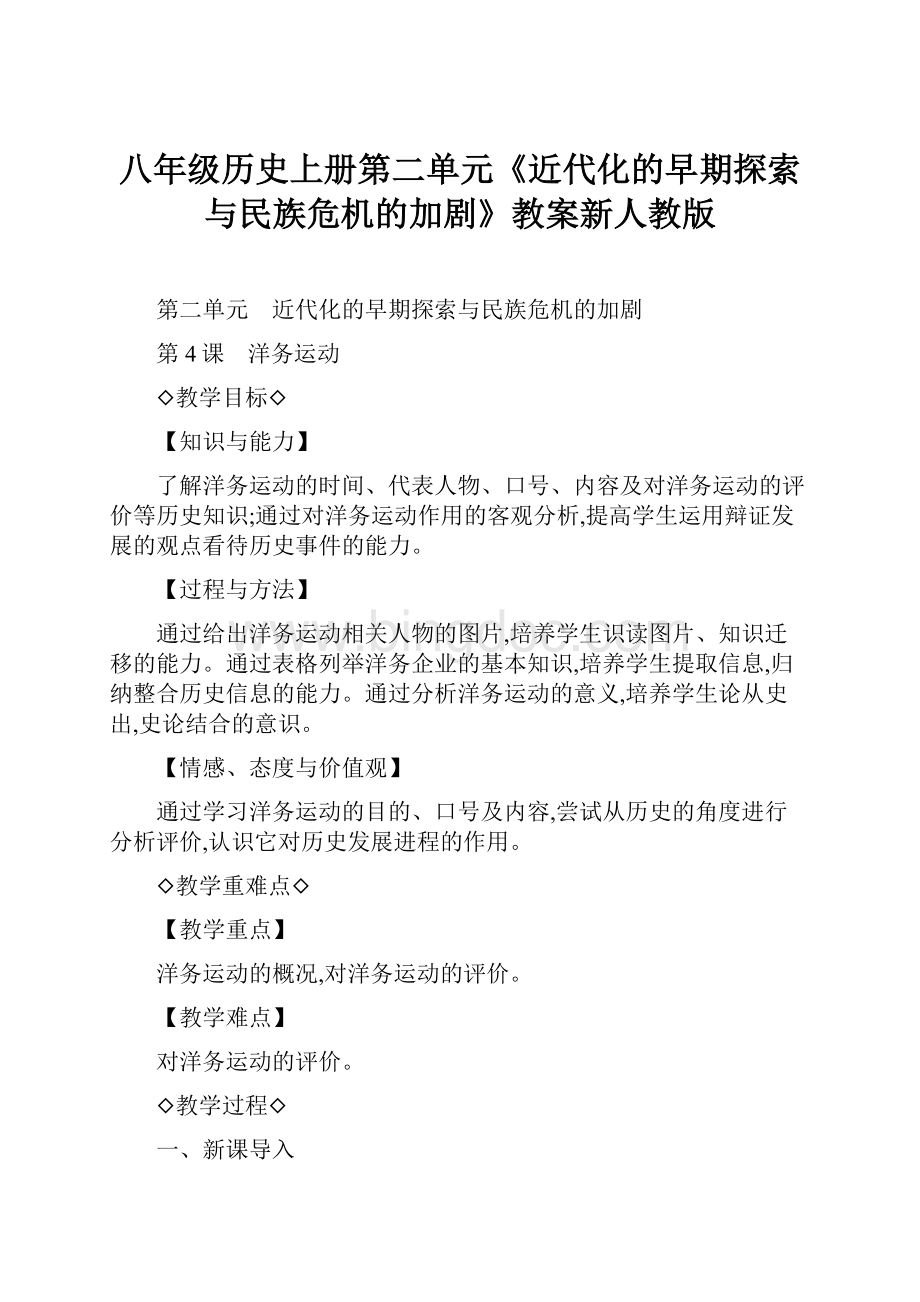 八年级历史上册第二单元《近代化的早期探索与民族危机的加剧》教案新人教版

第二单元　近代化的早期探索与民族危机的加剧

第 4 课　洋务运动

◇教学目标◇

【知识与能力】

了解洋务运动的时间、代表人物、口号、内容及对洋务运动的评价等历史知识;通过对洋务运动作用的客观分析,提高学生运用辩证发展的观点看待历史事件的能力。

【过程与方法】

通过给出洋务运动相关人物的图片,培养学生识读图片、知识迁移的能力。通过表格列举洋务企业的基本知识,培养学生提取信息,归纳整合历史信息的能力。通过分析洋务运动的意义,培养学生论从史出,史论结合的意识。

【情感、态度与价值观】

通过学习洋务运动的目的、口号及内容,尝试从历史的角度进行分析评价,认识它对历史发展进程的作用。

◇教学重难点◇

【教学重点】

洋务运动的概况,对洋务运动的评价。

【教学难点】

对洋务运动的评价。

◇教学过程◇

一、新课导入